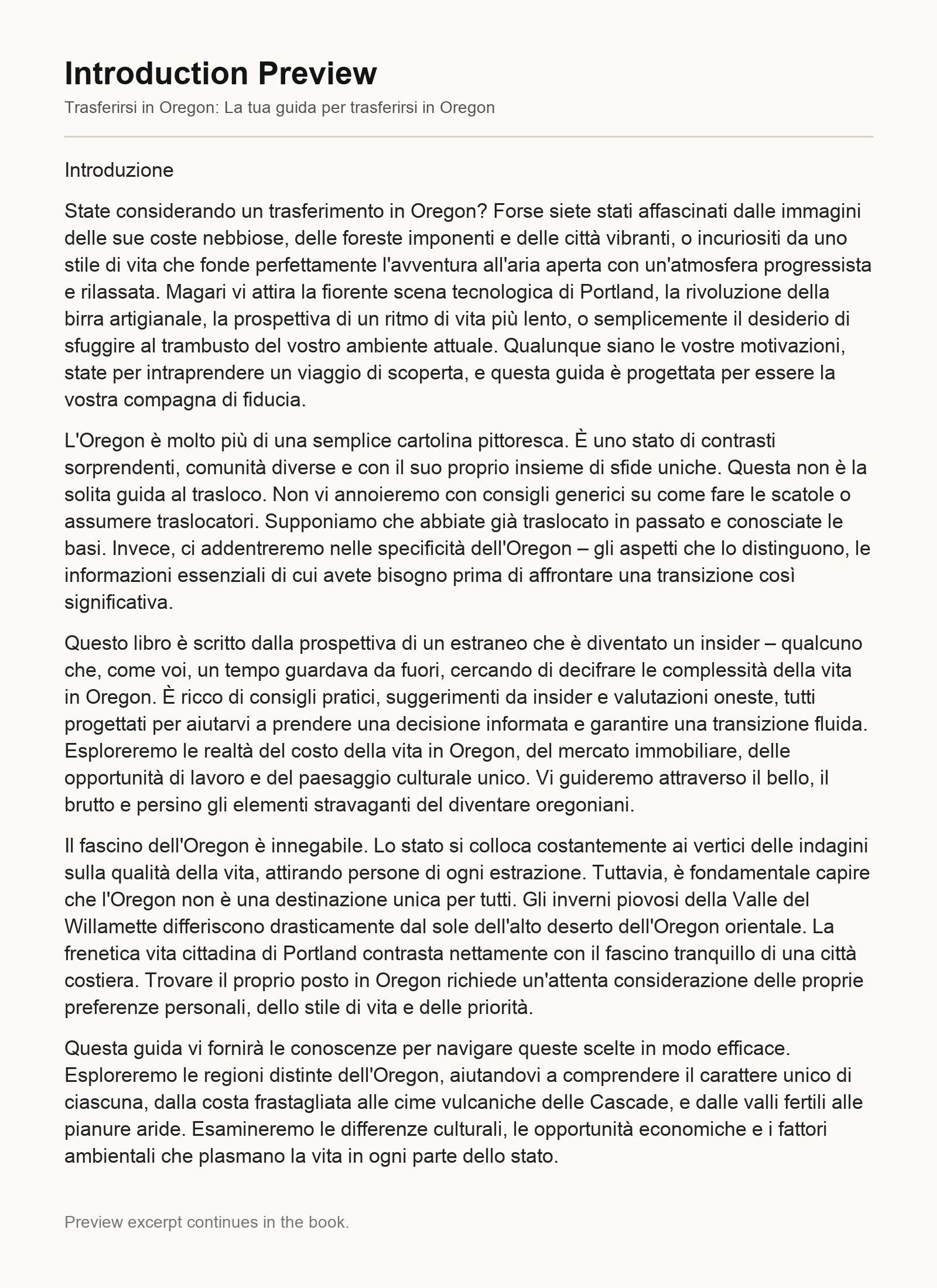 Introduction Preview

Trasferirsi in Oregon: La tua guida per trasferirsi in Oregon

Introduzione

State considerando un trasferimento in Oregon? Forse siete stati affascinati dalle immagini delle sue coste nebbiose, delle foreste imponenti e delle città vibranti, o incuriositi da uno stile di vita che fonde perfettamente l'avventura all'aria aperta con un'atmosfera progressista e rilassata. Magari vi attira la fiorente scena tecnologica di Portland, la rivoluzione della birra artigianale, la prospettiva di un ritmo di vita più lento, o semplicemente il desiderio di sfuggire al trambusto del vostro ambiente attuale. Qualunque siano le vostre motivazioni, state per intraprendere un viaggio di scoperta, e questa guida è progettata per essere la vostra compagna di fiducia.

L'Oregon è molto più di una semplice cartolina pittoresca. È uno stato di contrasti sorprendenti, comunità diverse e con il suo proprio insieme di sfide uniche. Questa non è la solita guida al trasloco. Non vi annoieremo con consigli generici su come fare le scatole o assumere traslocatori. Supponiamo che abbiate già traslocato in passato e conosciate le basi. Invece, ci addentreremo nelle specificità dell'Oregon – gli aspetti che lo distinguono, le informazioni essenziali di cui avete bisogno prima di affrontare una transizione così significativa.

Questo libro è scritto dalla prospettiva di un estraneo che è diventato un insider – qualcuno che, come voi, un tempo guardava da fuori, cercando di decifrare le complessità della vita in Oregon. È ricco di consigli pratici, suggerimenti da insider e valutazioni oneste, tutti progettati per aiutarvi a prendere una decisione informata e garantire una transizione fluida. Esploreremo le realtà del costo della vita in Oregon, del mercato immobiliare, delle opportunità di lavoro e del paesaggio culturale unico. Vi guideremo attraverso il bello, il brutto e persino gli elementi stravaganti del diventare oregoniani.

Il fascino dell'Oregon è innegabile. Lo stato si colloca costantemente ai vertici delle indagini sulla qualità della vita, attirando persone di ogni estrazione. Tuttavia, è fondamentale capire che l'Oregon non è una destinazione unica per tutti. Gli inverni piovosi della Valle del Willamette differiscono drasticamente dal sole dell'alto deserto dell'Oregon orientale. La frenetica vita cittadina di Portland contrasta nettamente con il fascino tranquillo di una città costiera. Trovare il proprio posto in Oregon richiede un'attenta considerazione delle proprie preferenze personali, dello stile di vita e delle priorità.

Questa guida vi fornirà le conoscenze per navigare queste scelte in modo efficace. Esploreremo le regioni distinte dell'Oregon, aiutandovi a comprendere il carattere unico di ciascuna, dalla costa frastagliata alle cime vulcaniche delle Cascade, e dalle valli fertili alle pianure aride. Esamineremo le differenze culturali, le opportunità economiche e i fattori ambientali che plasmano la vita in ogni parte dello stato.

Preview excerpt continues in the book.